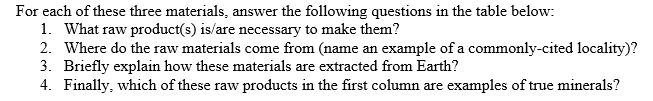 For each of these three materials, answer the following questions in the table below:
1. What raw product(s) is/are necessary to make them?
2. Where do the raw materials come from (name an example of a commonly-cited locality)?
3. Briefly explain how these materials are extracted from Earth?
4. Finally, which of these raw products in the first column are examples of true minerals?